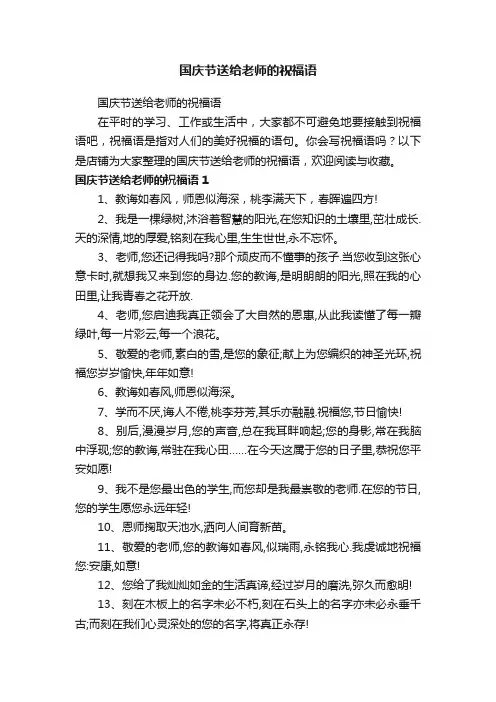 国庆节送给老师的祝福语

国庆节送给老师的祝福语

在平时的学习、工作或生活中，大家都不可避免地要接触到祝福语吧，祝福语是指对人们的美好祝福的语句。你会写祝福语吗？以下是店铺为大家整理的国庆节送给老师的祝福语，欢迎阅读与收藏。

国庆节送给老师的祝福语 1

1、教诲如春风，师恩似海深，桃李满天下，春晖遍四方!

2、我是一棵绿树,沐浴着智慧的阳光,在您知识的土壤里,茁壮成长.天的深情,地的厚爱,铭刻在我心里,生生世世,永不忘怀。

3、老师,您还记得我吗?那个顽皮而不懂事的孩子.当您收到这张心意卡时,就想我又来到您的身边.您的教诲,是明朗朗的阳光,照在我的心田里,让我青春之花开放.

4、老师,您启迪我真正领会了大自然的恩惠,从此我读懂了每一瓣绿叶,每一片彩云,每一个浪花。

5、敬爱的老师,素白的雪,是您的象征;献上为您编织的神圣光环,祝福您岁岁愉快,年年如意!

6、教诲如春风,师恩似海深。

7、学而不厌,诲人不倦,桃李芬芳,其乐亦融融.祝福您,节日愉快!

8、别后,漫漫岁月,您的声音,总在我耳畔响起;您的身影,常在我脑中浮现;您的教诲,常驻在我心田……在今天这属于您的日子里,恭祝您平安如愿!

9、我不是您最出色的学生,而您却是我最崇敬的老师.在您的节日,您的学生愿您永远年轻!

10、恩师掬取天池水,洒向人间育新苗。

11、敬爱的老师,您的教诲如春风,似瑞雨,永铭我心.我虔诚地祝福您:安康,如意!

12、您给了我灿灿如金的生活真谛,经过岁月的磨洗,弥久而愈明!

13、刻在木板上的名字未必不朽,刻在石头上的名字亦未必永垂千古;而刻在我们心灵深处的您的名字,将真正永存!